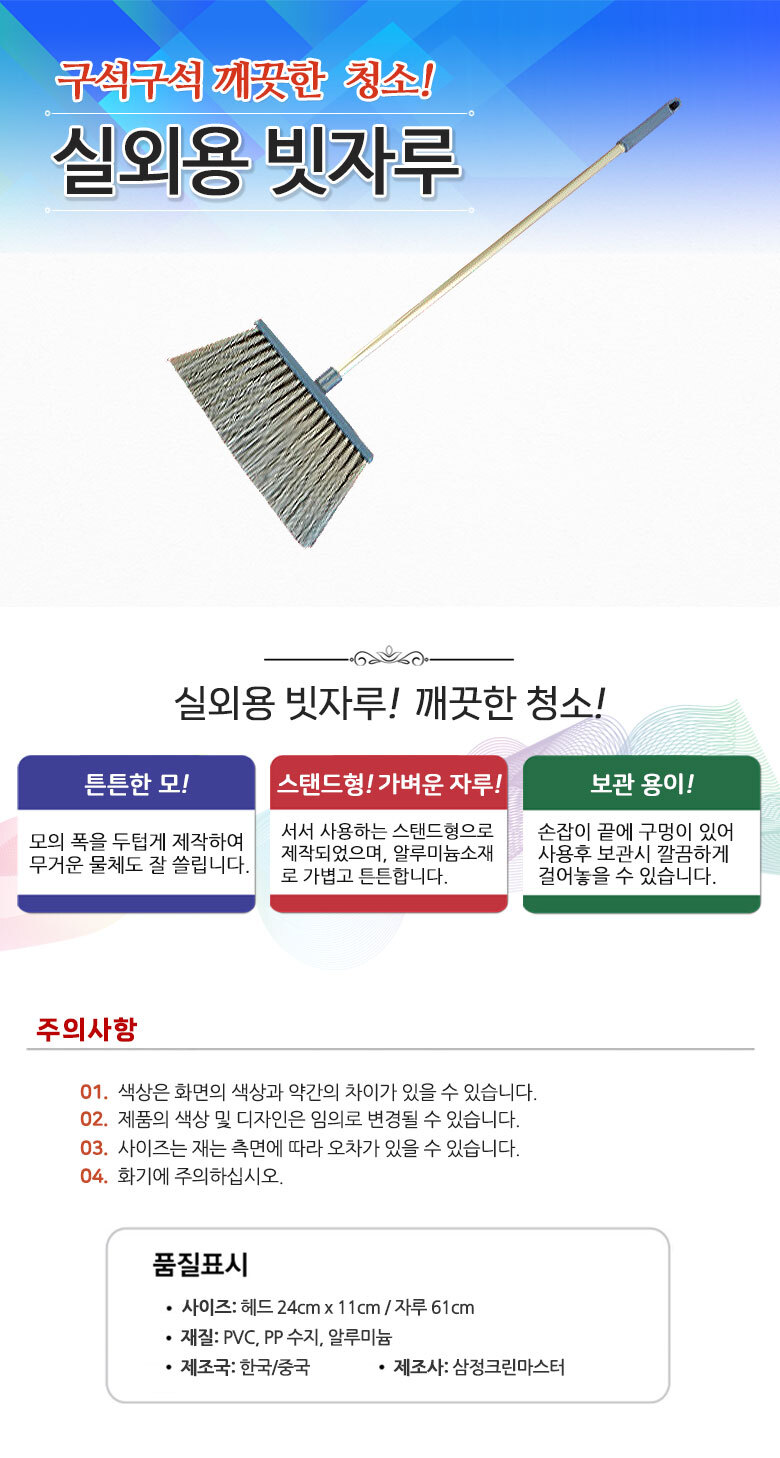 구석구석 깨끗한 청소!

실외용 빗자루

실외용 빗자루! 깨끗한 청소!

튼튼한 모!

모의 폭을 두텁게 제작하여 무거운 물체도 잘 쓸립니다.

스탠드형! 가벼운 자루!

서서 사용하는 스탠드형으로 제작되었으며, 알루미늄소재로 가볍고 튼튼합니다.

보관 용이!

손잡이 끝에 구멍이 있어 사용후 보관시 깔끔하게 걸어놓을 수 있습니다.

주의사항

01. 색상은 화면의 색상과 약간의 차이가 있을 수 있습니다.
02. 제품의 색상 및 디자인은 임의로 변경될 수 있습니다.
03. 사이즈는 재는 측면에 따라 오차가 있을 수 있습니다.
04. 화기에 주의하십시오.

품질표시

• 사이즈: 헤드 24cm x 11cm / 자루 61cm
• 재질: PVC, PP 수지, 알루미늄
• 제조국: 한국/중국
• 제조사: 삼정크린마스터